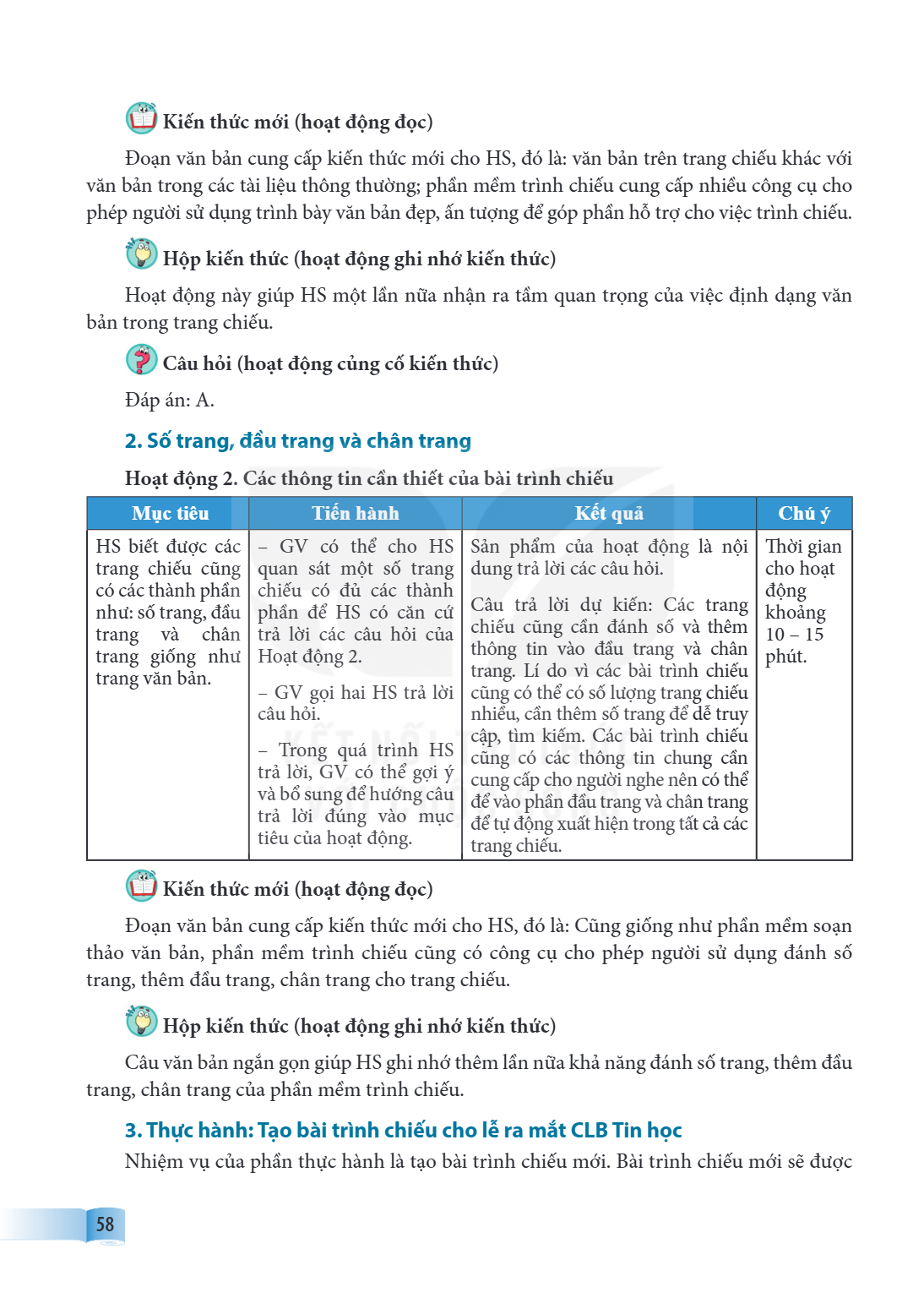 Kiến thức mới (hoạt động đọc)

Đoạn văn bản cung cấp kiến thức mới cho HS, đó là: văn bản trên trang chiếu khác với văn bản trong các tài liệu thông thường; phần mềm trình chiếu cung cấp nhiều công cụ cho phép người sử dụng trình bày văn bản đẹp, ấn tượng để góp phần hỗ trợ cho việc trình chiếu.

Hộp kiến thức (hoạt động ghi nhớ kiến thức)

Hoạt động này giúp HS một lần nữa nhận ra tầm quan trọng của việc định dạng văn bản trong trang chiếu.

Câu hỏi (hoạt động củng cố kiến thức)

Đáp án: A.

2. Số trang, đầu trang và chân trang

Hoạt động 2. Các thông tin cần thiết của bài trình chiếu

| Mục tiêu | Tiến hành | Kết quả | Chú ý |
|---|---|---|---|
| HS biết được các trang chiếu cũng có các thành phần như: số trang, đầu trang và chân trang giống như trang văn bản. | – GV có thể cho HS quan sát một số trang chiếu có đủ các thành phần để HS có căn cứ trả lời các câu hỏi của Hoạt động 2. – GV gọi hai HS trả lời câu hỏi. – Trong quá trình HS trả lời, GV có thể gợi ý và bổ sung để hướng câu trả lời đúng vào mục tiêu của hoạt động. | Sản phẩm của hoạt động là nội dung trả lời các câu hỏi. Câu trả lời dự kiến: Các trang chiếu cũng cần đánh số và thêm thông tin vào đầu trang và chân trang. Lí do vì các bài trình chiếu cũng có thể có số lượng trang chiếu nhiều, cần thêm số trang để dễ truy cập, tìm kiếm. Các bài trình chiếu cũng có các thông tin chung cần cung cấp cho người nghe nên có thể để vào phần đầu trang và chân trang để tự động xuất hiện trong tất cả các trang chiếu. | Thời gian cho hoạt động khoảng 10 – 15 phút. |

Kiến thức mới (hoạt động đọc)

Đoạn văn bản cung cấp kiến thức mới cho HS, đó là: Cũng giống như phần mềm soạn thảo văn bản, phần mềm trình chiếu cũng có công cụ cho phép người sử dụng đánh số trang, thêm đầu trang, chân trang cho trang chiếu.

Hộp kiến thức (hoạt động ghi nhớ kiến thức)

Câu văn bản ngắn gọn giúp HS ghi nhớ thêm lần nữa khả năng đánh số trang, thêm đầu trang, chân trang của phần mềm trình chiếu.

3. Thực hành: Tạo bài trình chiếu cho lễ ra mắt CLB Tin học

Nhiệm vụ của phần thực hành là tạo bài trình chiếu mới. Bài trình chiếu mới sẽ được

58